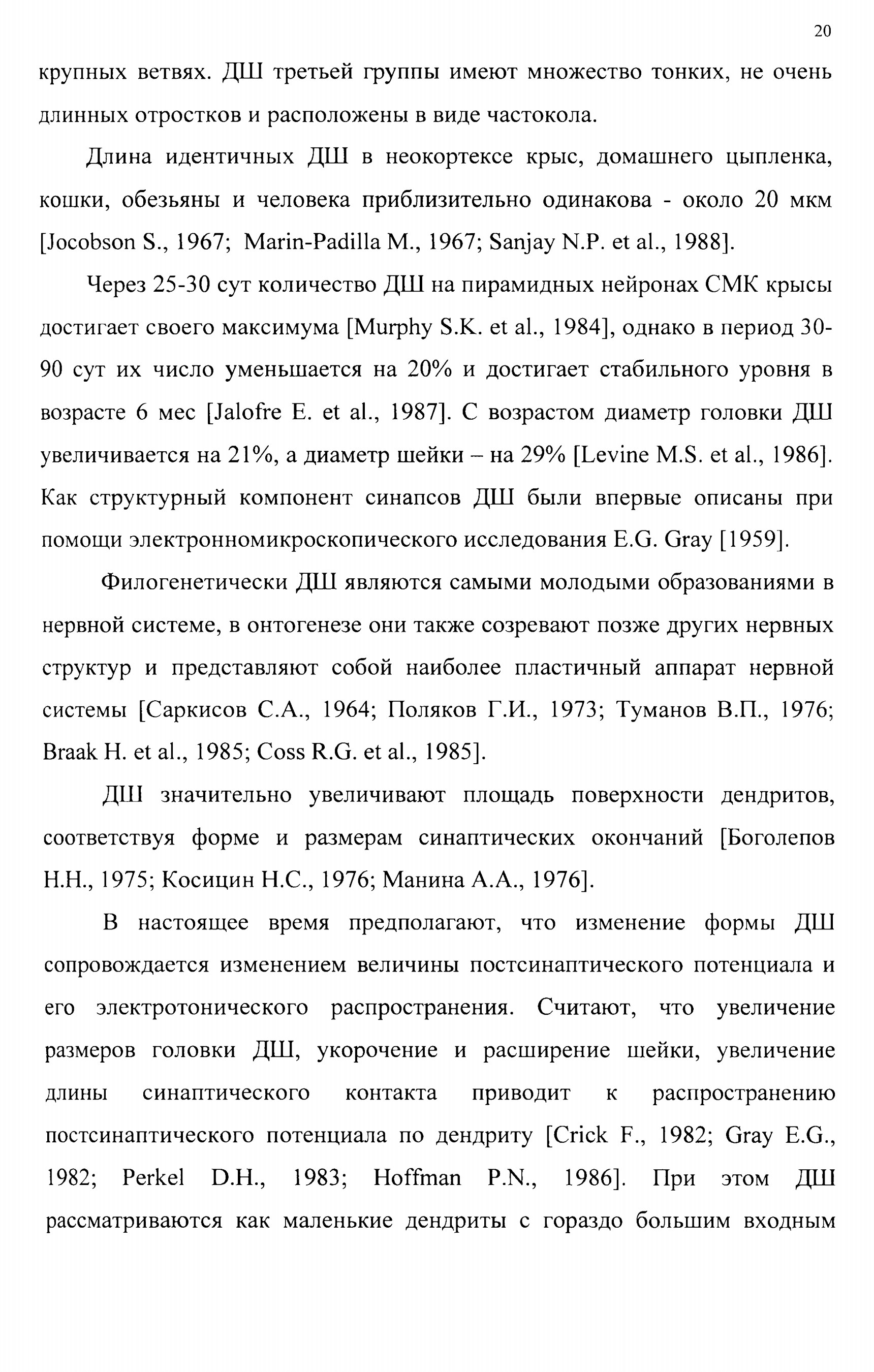 20

крупных ветвях. ДШ третьей группы имеют множество тонких, не очень длинных отростков и расположены в виде частокола.

Длина идентичных ДШ в неокортексе крыс, домашнего цыпленка, кошки, обезьяны и человека приблизительно одинакова - около 20 мкм [Jocobson S., 1967; Marin-Padilla M., 1967; Sanjay N.P. et al., 1988].

Через 25-30 сут количество ДШ на пирамидных нейронах СМК крысы достигает своего максимума [Murphy S.K. et al., 1984], однако в период 30-90 сут их число уменьшается на 20% и достигает стабильного уровня в возрасте 6 мес [Jalofre E. et al., 1987]. С возрастом диаметр головки ДШ увеличивается на 21%, а диаметр шейки – на 29% [Levine M.S. et al., 1986]. Как структурный компонент синапсов ДШ были впервые описаны при помощи электронномикроскопического исследования E.G. Gray [1959].

Филогенетически ДШ являются самыми молодыми образованиями в нервной системе, в онтогенезе они также созревают позже других нервных структур и представляют собой наиболее пластичный аппарат нервной системы [Саркисов С.А., 1964; Поляков Г.И., 1973; Туманов В.П., 1976; Braak H. et al., 1985; Coss R.G. et al., 1985].

ДШ значительно увеличивают площадь поверхности дендритов, соответствуя форме и размерам синаптических окончаний [Боголепов Н.Н., 1975; Косицин Н.С., 1976; Манина А.А., 1976].

В настоящее время предполагают, что изменение формы ДШ сопровождается изменением величины постсинаптического потенциала и его электротонического распространения. Считают, что увеличение размеров головки ДШ, укорочение и расширение шейки, увеличение длины синаптического контакта приводит к распространению постсинаптического потенциала по дендриту [Crick F., 1982; Gray E.G., 1982; Perkel D.H., 1983; Hoffman P.N., 1986]. При этом ДШ рассматриваются как маленькие дендриты с гораздо большим входным